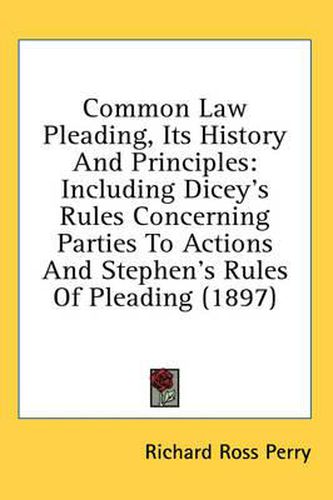 Common Law Pleading, Its History And Principles: Including Dicey's Rules Concerning Parties To Actions And Stephen's Rules Of Pleading (1897)

Richard Ross Perry